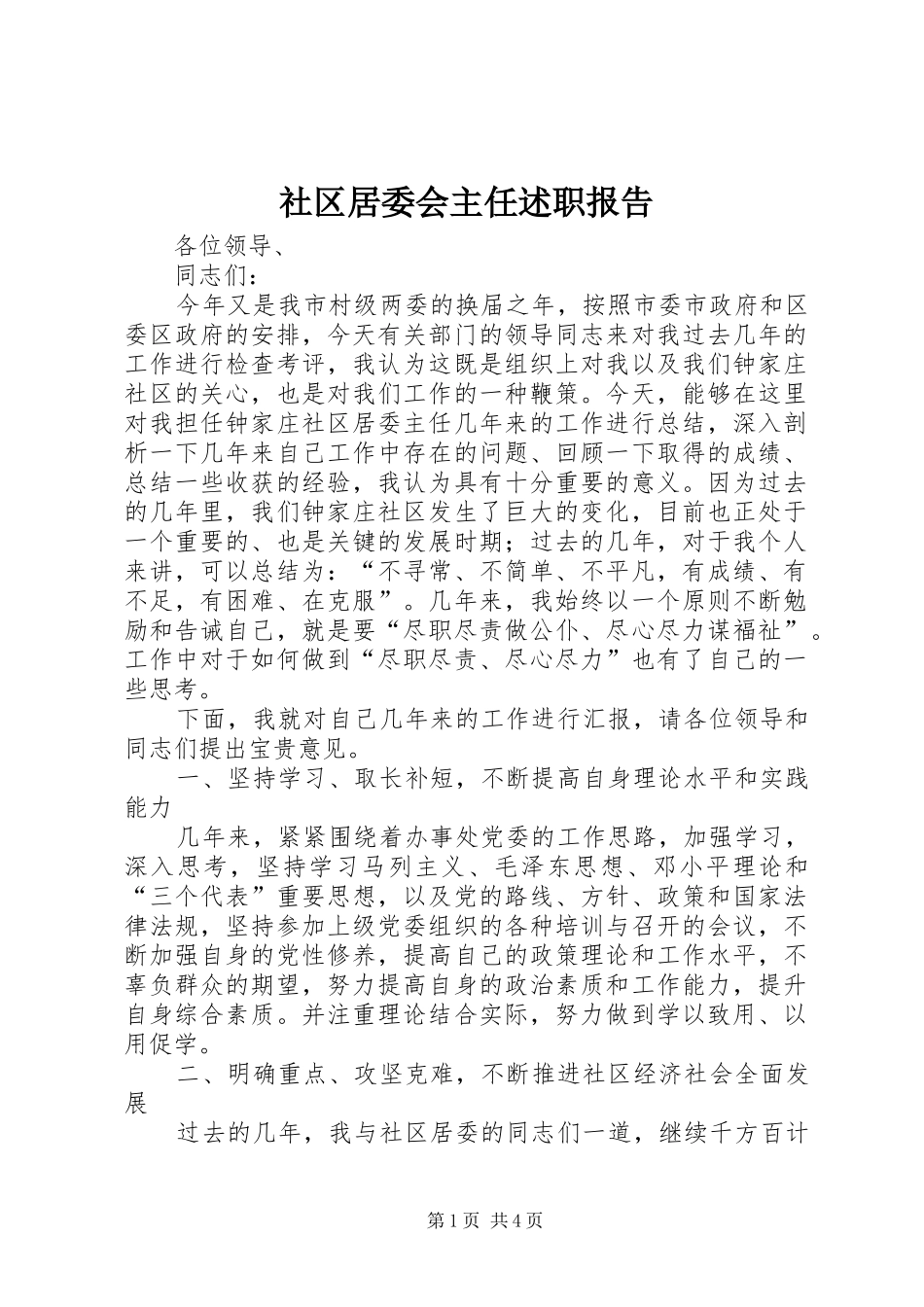 社区居委会主任述职报告

各位领导、

同志们：

今年又是我市村级两委的换届之年，按照市委市政府和区委区政府的安排，今天有关部门的领导同志来对我过去几年的工作进行检查考评，我认为这既是组织上对我以及我们钟家庄社区的关心，也是对我们工作的一种鞭策。今天，能够在这里对我担任钟家庄社区居委主任几年来的工作进行总结，深入剖析一下几年来自己工作中存在的问题、回顾一下取得的成绩、总结一些收获的经验，我认为具有十分重要的意义。因为过去的几年里，我们钟家庄社区发生了巨大的变化，目前也正处于一个重要的、也是关键的发展时期；过去的几年，对于我个人来讲，可以总结为：“不寻常、不简单、不平凡，有成绩、有不足，有困难、在克服”。几年来，我始终以一个原则不断勉励和告诫自己，就是要“尽职尽责做公仆、尽心尽力谋福祉”。工作中对于如何做到“尽职尽责、尽心尽力”也有了自己的一些思考。

下面，我就对自己几年来的工作进行汇报，请各位领导和同志们提出宝贵意见。

一、坚持学习、取长补短，不断提高自身理论水平和实践能力

几年来，紧紧围绕着办事处党委的工作思路，加强学习，深入思考，坚持学习马列主义、毛泽东思想、邓小平理论和“三个代表”重要思想，以及党的路线、方针、政策和国家法律法规，坚持参加上级党委组织的各种培训与召开的会议，不断加强自身的党性修养，提高自己的政策理论和工作水平，不辜负群众的期望，努力提高自身的政治素质和工作能力，提升自身综合素质。并注重理论结合实际，努力做到学以致用、以用促学。

二、明确重点、攻坚克难，不断推进社区经济社会全面发展

过去的几年，我与社区居委的同志们一道，继续千方百计

第1页 共4页